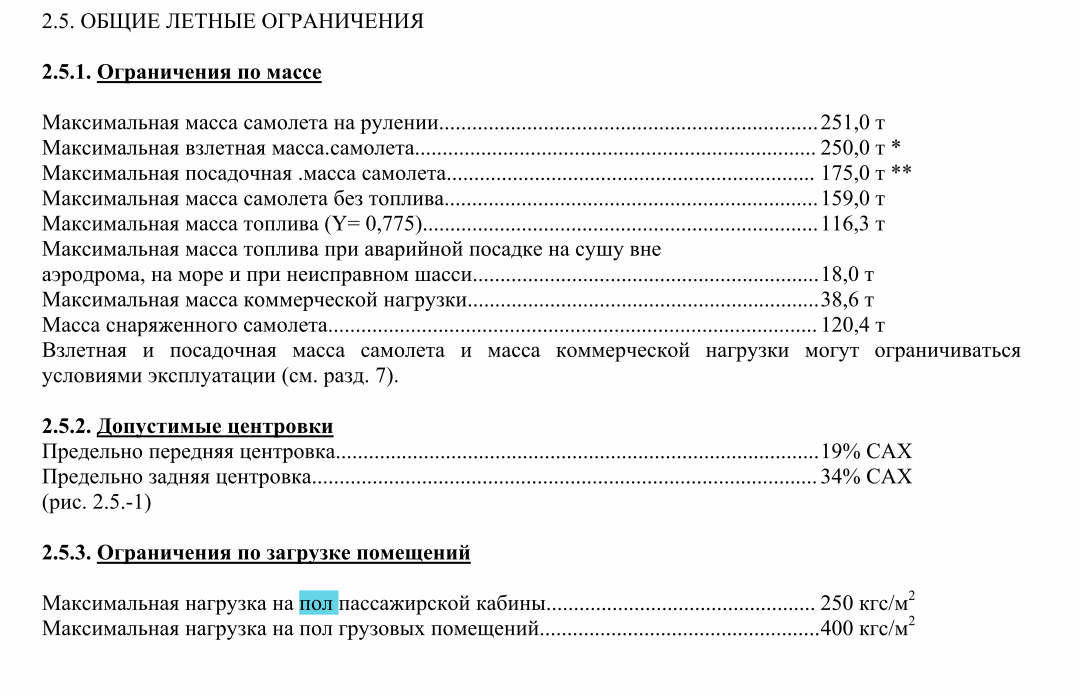 2.5. ОБЩИЕ ЛЕТНЫЕ ОГРАНИЧЕНИЯ

2.5.1. Ограничения по массе

Максимальная масса самолета на рулении....................................................................251,0 т
Максимальная взлетная масса.самолета........................................................................ 250,0 т *
Максимальная посадочная .масса самолета.................................................................. 175,0 т **
Максимальная масса самолета без топлива...................................................................159,0 т
Максимальная масса топлива (Y= 0,775).......................................................................116,3 т
Максимальная масса топлива при аварийной посадке на сушу вне аэродрома, на море и при неисправном шасси..............................................................18,0 т
Максимальная масса коммерческой нагрузки...............................................................38,6 т
Масса снаряженного самолета........................................................................................ 120,4 т
Взлетная и посадочная масса самолета и масса коммерческой нагрузки могут ограничиваться условиями эксплуатации (см. разд. 7).

2.5.2. Допустимые центровки
Предельно передняя центровка.......................................................................................19% САХ
Предельно задняя центровка........................................................................................... 34% САХ
(рис. 2.5.-1)

2.5.3. Ограничения по загрузке помещений

Максимальная нагрузка на пол пассажирской кабины................................................ 250 кгс/м$^2$
Максимальная нагрузка на пол грузовых помещений..................................................400 кгс/м$^2$